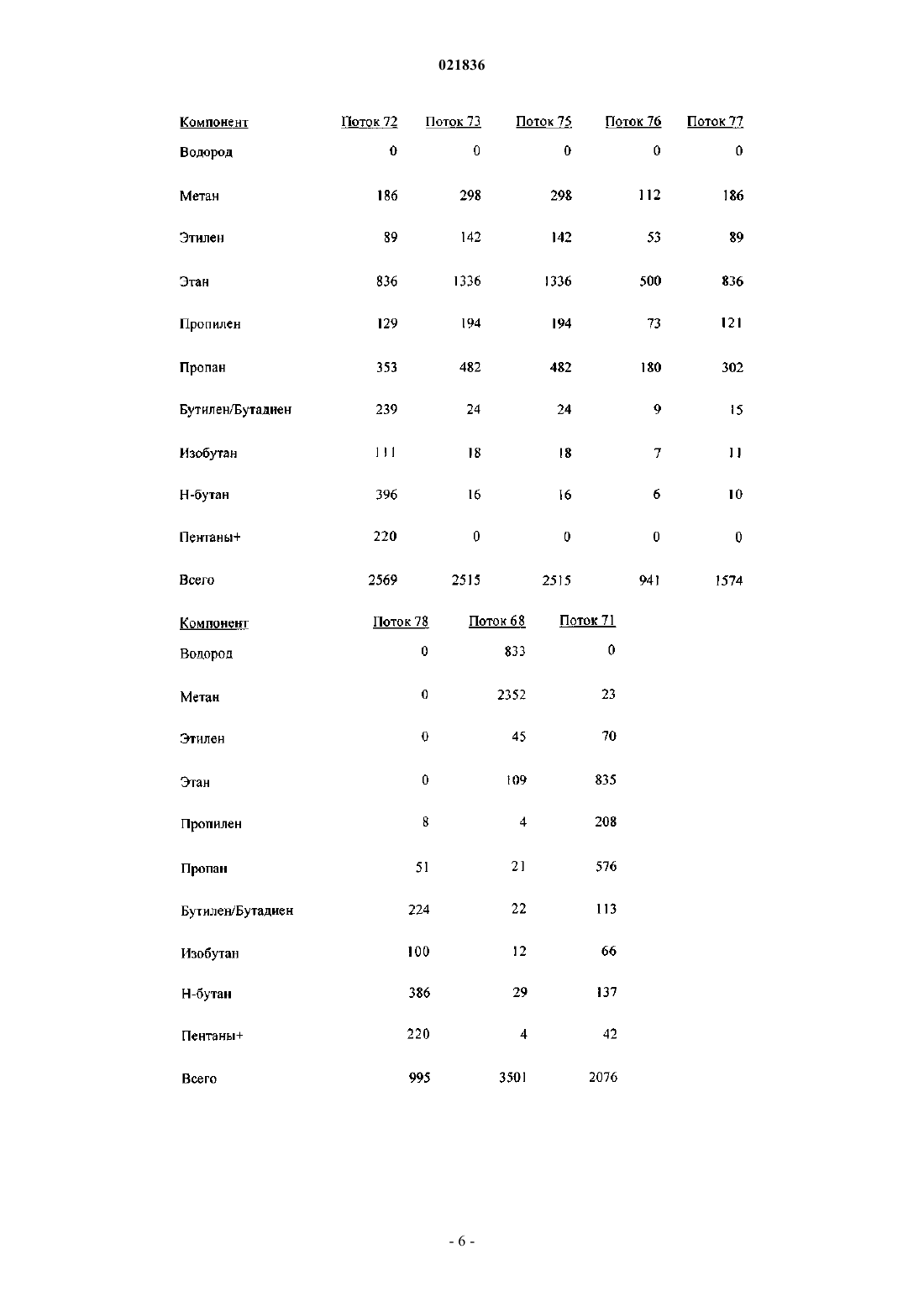 021836

| Компонент | Поток 72 | Поток 73 | Поток 75 | Поток 76 | Поток 77 |
|---|---|---|---|---|---|
| Водород | 0 | 0 | 0 | 0 | 0 |
| Метан | 186 | 298 | 298 | 112 | 186 |
| Этилен | 89 | 142 | 142 | 53 | 89 |
| Этан | 836 | 1336 | 1336 | 500 | 836 |
| Пропилен | 129 | 194 | 194 | 73 | 121 |
| Пропан | 353 | 482 | 482 | 180 | 302 |
| Бутилен/Бутадиен | 239 | 24 | 24 | 9 | 15 |
| Изобутан | 111 | 18 | 18 | 7 | 11 |
| Н-бутан | 396 | 16 | 16 | 6 | 10 |
| Пентаны+ | 220 | 0 | 0 | 0 | 0 |
| Всего | 2569 | 2515 | 2515 | 941 | 1574 |

| Компонент | Поток 78 | Поток 68 | Поток 71 |
|---|---|---|---|
| Водород | 0 | 833 | 0 |
| Метан | 0 | 2352 | 23 |
| Этилен | 0 | 45 | 70 |
| Этан | 0 | 109 | 835 |
| Пропилен | 8 | 4 | 208 |
| Пропан | 51 | 21 | 576 |
| Бутилен/Бутадиен | 224 | 22 | 113 |
| Изобутан | 100 | 12 | 66 |
| Н-бутан | 386 | 29 | 137 |
| Пентаны+ | 220 | 4 | 42 |
| Всего | 995 | 3501 | 2076 |

- 6 -